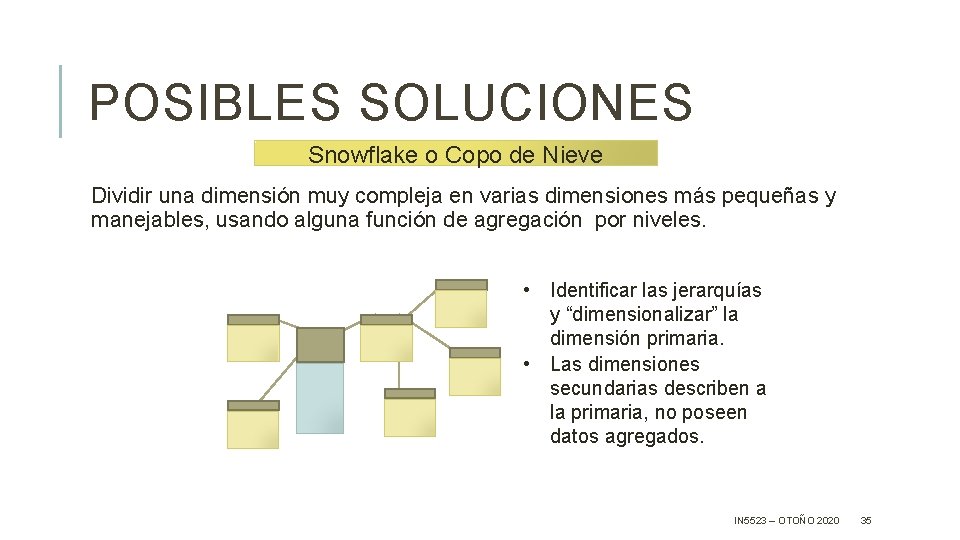 POSIBLES SOLUCIONES

Snowflake o Copo de Nieve

Dividir una dimensión muy compleja en varias dimensiones más pequeñas y manejables, usando alguna función de agregación por niveles.

• Identificar las jerarquías y "dimensionalizar" la dimensión primaria.
• Las dimensiones secundarias describen a la primaria, no poseen datos agregados.

IN5523 – OTOÑO 2020 35